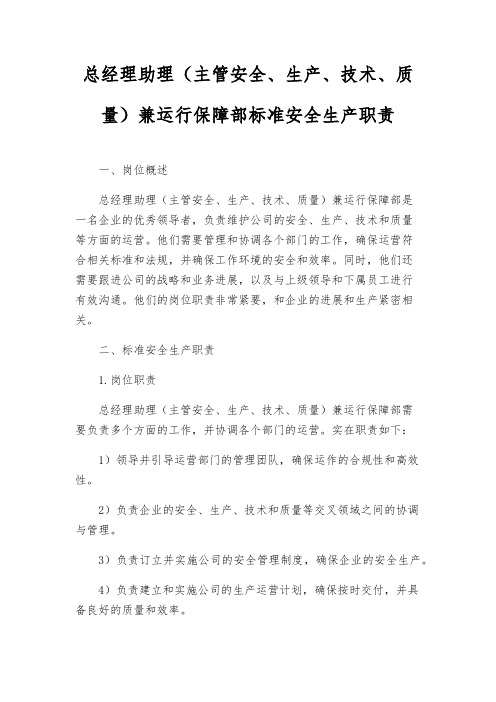 总经理助理（主管安全、生产、技术、质量）兼运行保障部标准安全生产职责

一、岗位概述

总经理助理（主管安全、生产、技术、质量）兼运行保障部是一名企业的优秀领导者，负责维护公司的安全、生产、技术和质量等方面的运营。他们需要管理和协调各个部门的工作，确保运营符合相关标准和法规，并确保工作环境的安全和效率。同时，他们还需要跟进公司的战略和业务进展，以及与上级领导和下属员工进行有效沟通。他们的岗位职责非常紧要，和企业的进展和生产紧密相关。

二、标准安全生产职责

1.岗位职责

总经理助理（主管安全、生产、技术、质量）兼运行保障部需要负责多个方面的工作，并协调各个部门的运营。实在职责如下：

1）领导并引导运营部门的管理团队，确保运作的合规性和高效性。

2）负责企业的安全、生产、技术和质量等交叉领域之间的协调与管理。

3）负责订立并实施公司的安全管理制度，确保企业的安全生产。

4）负责建立和实施公司的生产运营计划，确保按时交付，并具备良好的质量和效率。